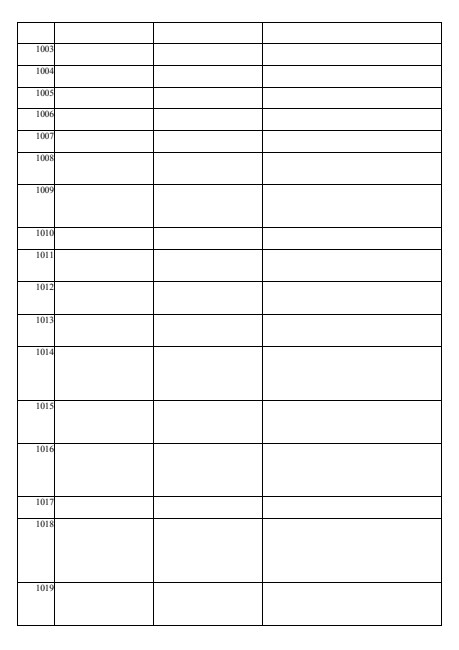 | | | | |
|---|---|---|---|
| 1003 | | | |
| 1004 | | | |
| 1005 | | | |
| 1006 | | | |
| 1007 | | | |
| 1008 | | | |
| 1009 | | | |
| 1010 | | | |
| 1011 | | | |
| 1012 | | | |
| 1013 | | | |
| 1014 | | | |
| 1015 | | | |
| 1016 | | | |
| 1017 | | | |
| 1018 | | | |
| 1019 | | | |